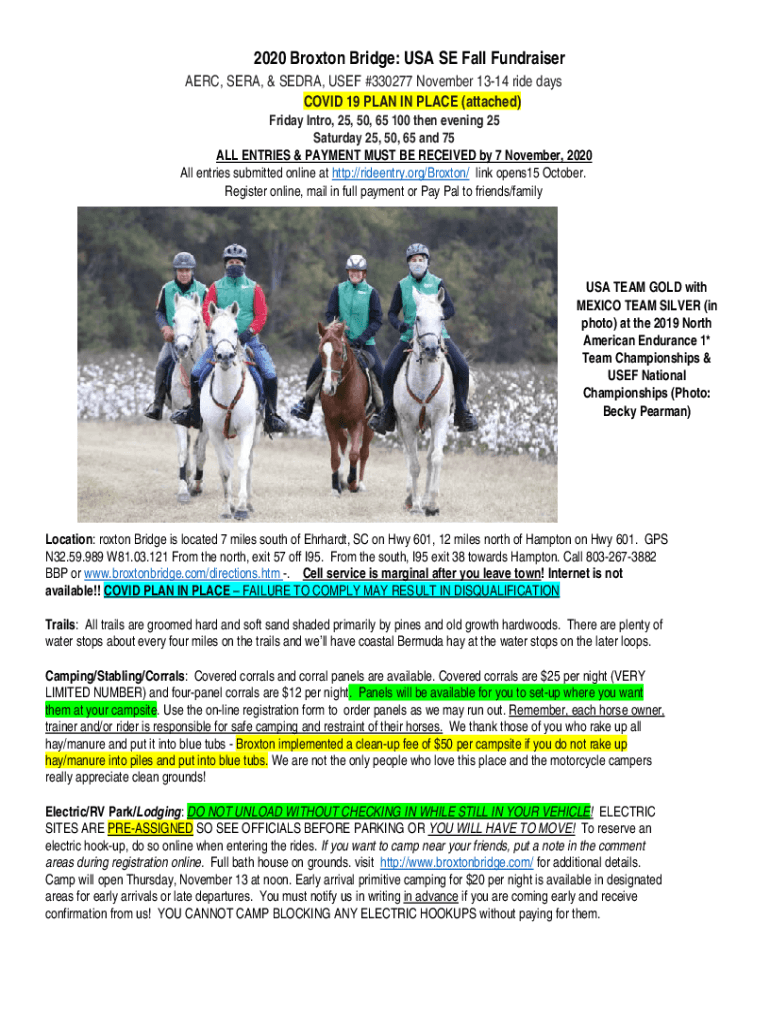 2020 Broxton Bridge: USA SE Fall Fundraiser

AERC, SERA, & SEDRA, USEF #330277 November 13-14 ride days

COVID 19 PLAN IN PLACE (attached)

Friday Intro, 25, 50, 65 100 then evening 25

Saturday 25, 50, 65 and 75

ALL ENTRIES & PAYMENT MUST BE RECEIVED by 7 November, 2020

All entries submitted online at http://rideentry.org/Broxton/ link opens15 October.

Register online, mail in full payment or Pay Pal to friends/family

USA TEAM GOLD with MEXICO TEAM SILVER (in photo) at the 2019 North American Endurance 1* Team Championships & USEF National Championships (Photo: Becky Pearman)

Location: roxton Bridge is located 7 miles south of Ehrhardt, SC on Hwy 601, 12 miles north of Hampton on Hwy 601. GPS N32.59.989 W81.03.121 From the north, exit 57 off I95. From the south, I95 exit 38 towards Hampton. Call 803-267-3882 BBP or www.broxtonbridge.com/directions.htm -. Cell service is marginal after you leave town! Internet is not available!! COVID PLAN IN PLACE – FAILURE TO COMPLY MAY RESULT IN DISQUALIFICATION

Trails: All trails are groomed hard and soft sand shaded primarily by pines and old growth hardwoods. There are plenty of water stops about every four miles on the trails and we'll have coastal Bermuda hay at the water stops on the later loops.

Camping/Stabling/Corrals: Covered corrals and corral panels are available. Covered corrals are $25 per night (VERY LIMITED NUMBER) and four-panel corrals are $12 per night. Panels will be available for you to set-up where you want them at your campsite. Use the on-line registration form to order panels as we may run out. Remember, each horse owner, trainer and/or rider is responsible for safe camping and restraint of their horses. We thank those of you who rake up all hay/manure and put it into blue tubs - Broxton implemented a clean-up fee of $50 per campsite if you do not rake up hay/manure into piles and put into blue tubs. We are not the only people who love this place and the motorcycle campers really appreciate clean grounds!

Electric/RV Park/Lodging: DO NOT UNLOAD WITHOUT CHECKING IN WHILE STILL IN YOUR VEHICLE! ELECTRIC SITES ARE PRE-ASSIGNED SO SEE OFFICIALS BEFORE PARKING OR YOU WILL HAVE TO MOVE! To reserve an electric hook-up, do so online when entering the rides. If you want to camp near your friends, put a note in the comment areas during registration online. Full bath house on grounds. visit http://www.broxtonbridge.com/ for additional details. Camp will open Thursday, November 13 at noon. Early arrival primitive camping for $20 per night is available in designated areas for early arrivals or late departures. You must notify us in writing in advance if you are coming early and receive confirmation from us! YOU CANNOT CAMP BLOCKING ANY ELECTRIC HOOKUPS without paying for them.